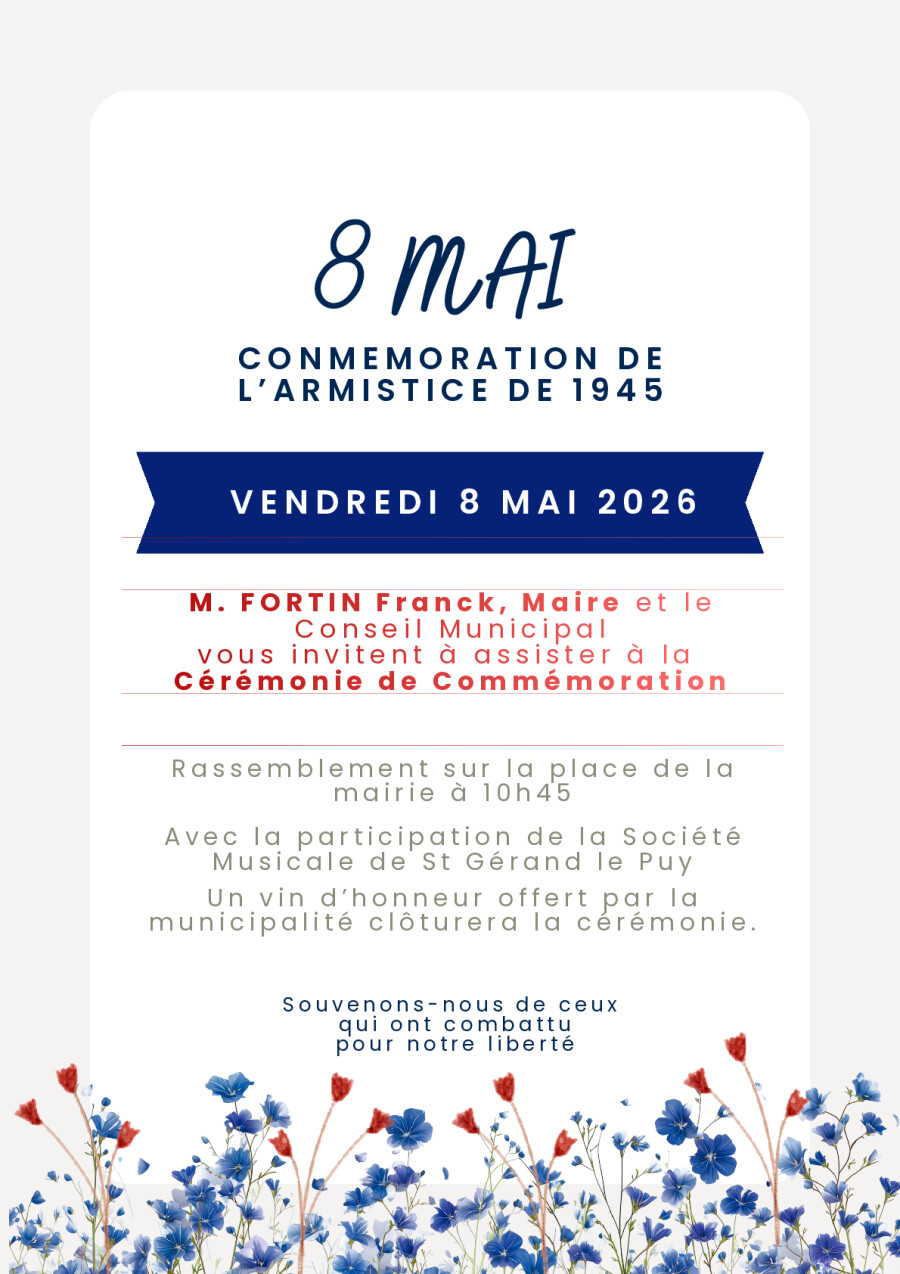 8 MAI

CONMEMORATION DE L'ARMISTICE DE 1945

VENDREDI 8 MAI 2026

M. FORTIN Franck, Maire et le Conseil Municipal vous invitent à assister à la Cérémonie de Commémoration

Rassemblement sur la place de la mairie à 10h45

Avec la participation de la Société Musicale de St Gérand le Puy

Un vin d'honneur offert par la municipalité clôturera la cérémonie.

Souvenons-nous de ceux qui ont combattu pour notre liberté